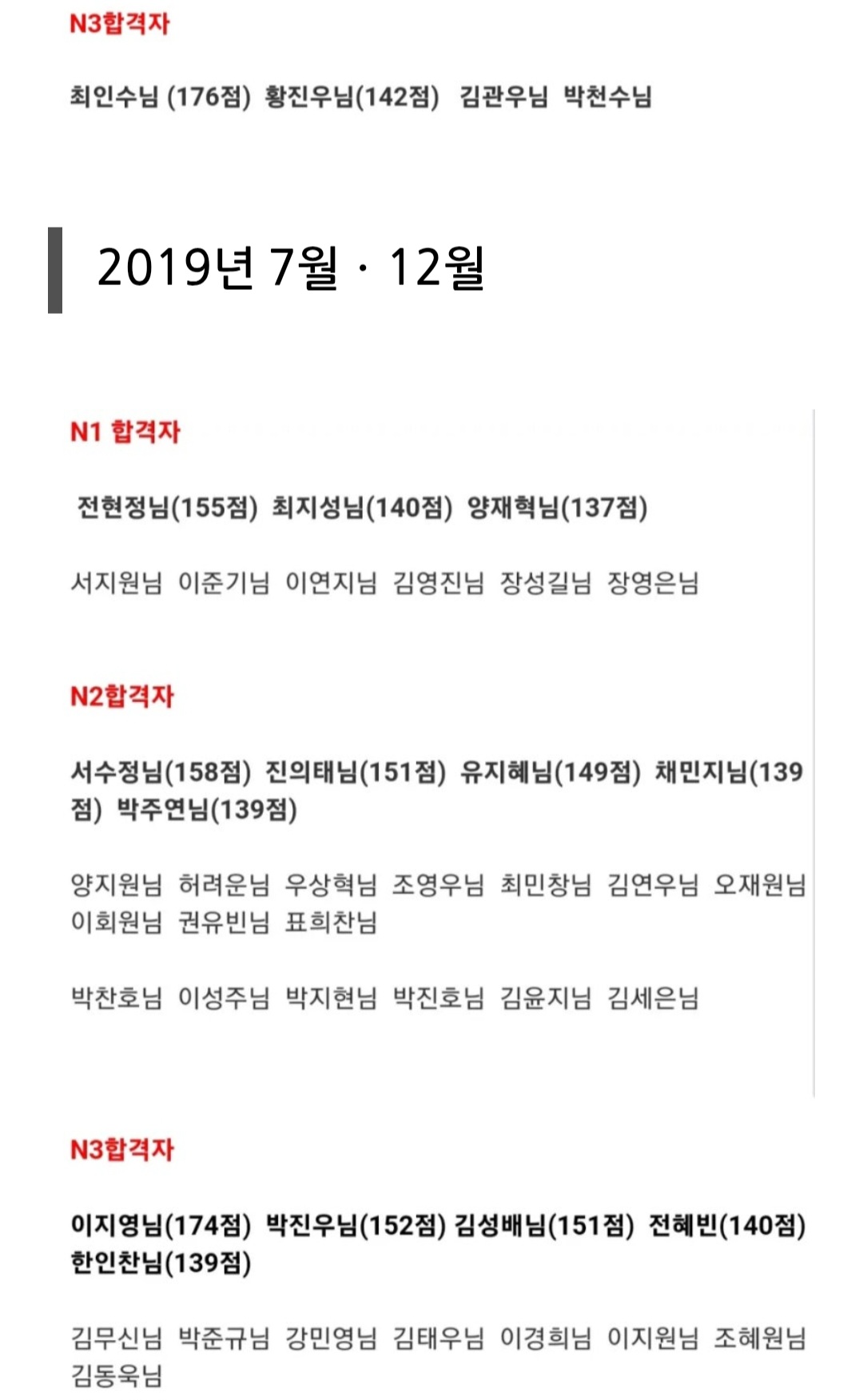 N3합격자

최인수님 (176점) 황진우님(142점) 김관우님 박천수님

2019년 7월 · 12월

N1 합격자

전현정님(155점) 최지성님(140점) 양재혁님(137점)

서지원님 이준기님 이연지님 김영진님 장성길님 장영은님

N2합격자

서수정님(158점) 진의태님(151점) 유지혜님(149점) 채민지님(139점) 박주연님(139점)

양지원님 허려운님 우상혁님 조영우님 최민창님 김연우님 오재원님 이회원님 권유빈님 표희찬님

박찬호님 이성주님 박지현님 박진호님 김윤지님 김세은님

N3합격자

이지영님(174점) 박진우님(152점) 김성배님(151점) 전혜빈(140점) 한인찬님(139점)

김무신님 박준규님 강민영님 김태우님 이경희님 이지원님 조혜원님 김동욱님